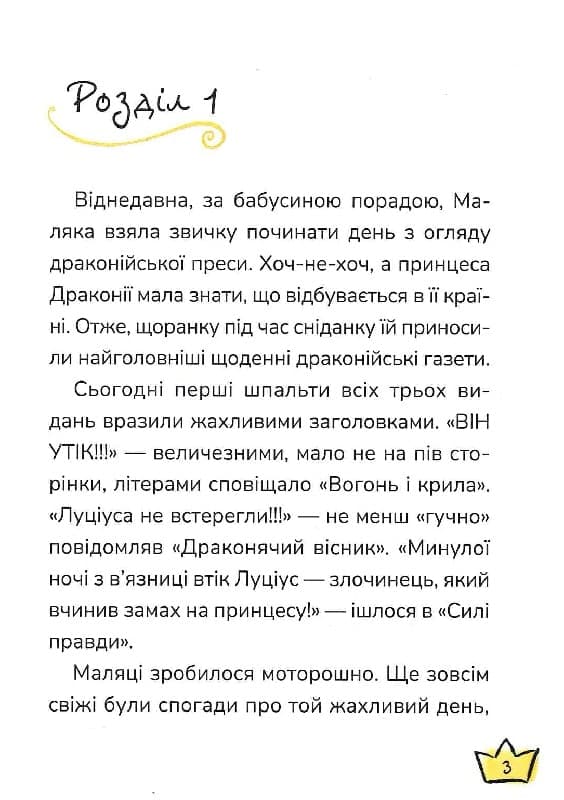 Розділ 1

Віднедавна, за бабусиною порадою, Маляка взяла звичку починати день з огляду драконійської преси. Хоч-не-хоч, а принцеса Драконії мала знати, що відбувається в її країні. Отже, щоранку під час сніданку їй приносили найголовніші щоденні драконійські газети.

Сьогодні перші шпальти всіх трьох видань вразили жахливими заголовками. «ВІН УТІК!!!» — величезними, мало не на пів сторінки, літерами сповіщало «Вогонь і крила». «Луціуса не встерегли!!!» — не менш «гучно» повідомляв «Драконячий вісник». «Минулої ночі з в'язниці втік Луціус — злочинець, який вчинив замах на принцесу!» — ішлося в «Силі правди».

Маляці зробилося моторошно. Ще зовсім свіжі були спогади про той жахливий день,

3